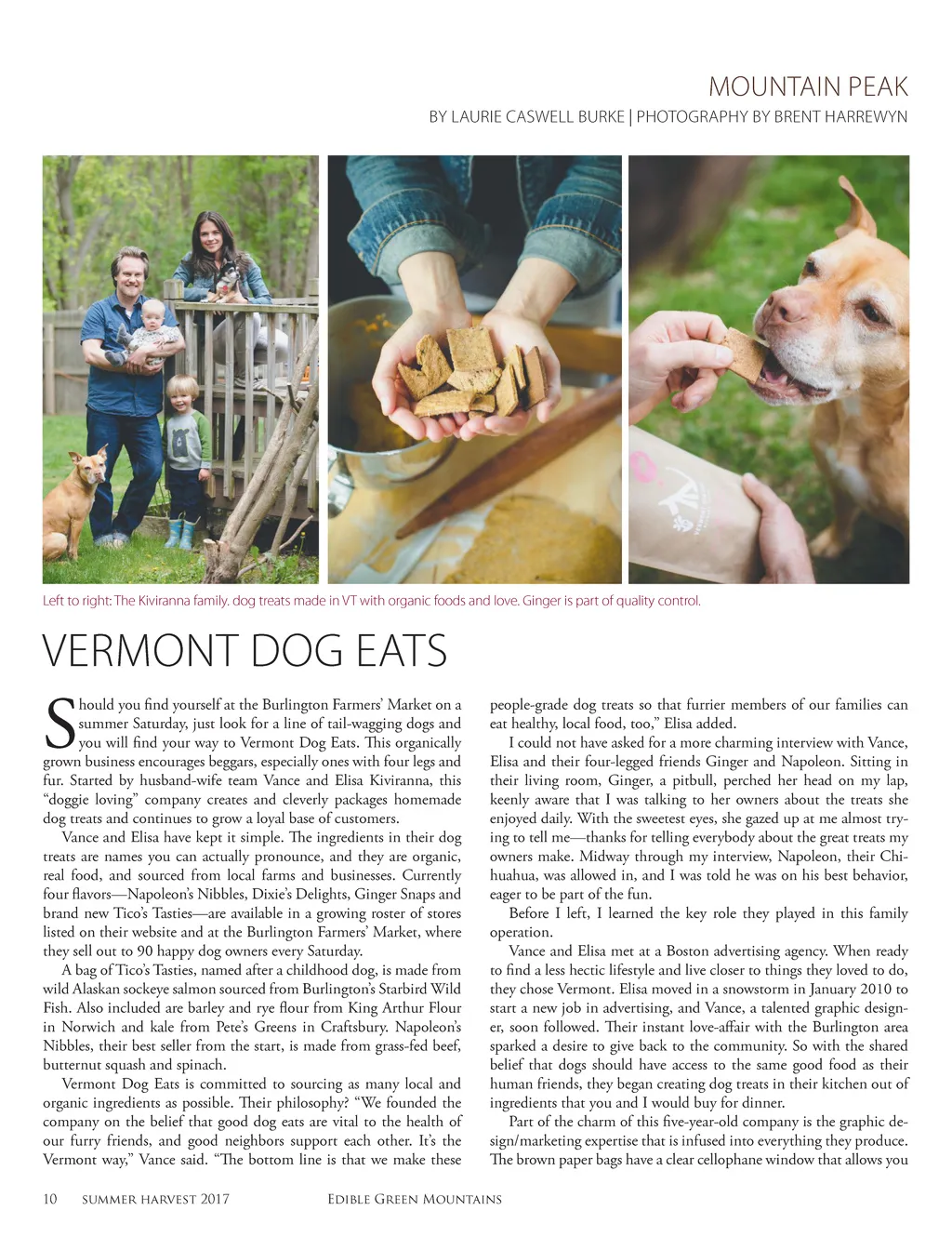 MOUNTAIN PEAK

BY LAURIE CASWELL BURKE | PHOTOGRAPHY BY BRENT HARREWYN

Left to right: The Kiviranna family. dog treats made in VT with organic foods and love. Ginger is part of quality control.

VERMONT DOG EATS

Should you find yourself at the Burlington Farmers' Market on a summer Saturday, just look for a line of tail-wagging dogs and you will find your way to Vermont Dog Eats. This organically grown business encourages beggars, especially ones with four legs and fur. Started by husband-wife team Vance and Elisa Kiviranna, this "doggie loving" company creates and cleverly packages homemade dog treats and continues to grow a loyal base of customers.

Vance and Elisa have kept it simple. The ingredients in their dog treats are names you can actually pronounce, and they are organic, real food, and sourced from local farms and businesses. Currently four flavors—Napoleon's Nibbles, Dixie's Delights, Ginger Snaps and brand new Tico's Tasties—are available in a growing roster of stores listed on their website and at the Burlington Farmers' Market, where they sell out to 90 happy dog owners every Saturday.

A bag of Tico's Tasties, named after a childhood dog, is made from wild Alaskan sockeye salmon sourced from Burlington's Starbird Wild Fish. Also included are barley and rye flour from King Arthur Flour in Norwich and kale from Pete's Greens in Craftsbury. Napoleon's Nibbles, their best seller from the start, is made from grass-fed beef, butternut squash and spinach.

Vermont Dog Eats is committed to sourcing as many local and organic ingredients as possible. Their philosophy? "We founded the company on the belief that good dog eats are vital to the health of our furry friends, and good neighbors support each other. It's the Vermont way," Vance said. "The bottom line is that we make these people-grade dog treats so that furrier members of our families can eat healthy, local food, too," Elisa added.

I could not have asked for a more charming interview with Vance, Elisa and their four-legged friends Ginger and Napoleon. Sitting in their living room, Ginger, a pitbull, perched her head on my lap, keenly aware that I was talking to her owners about the treats she enjoyed daily. With the sweetest eyes, she gazed up at me almost trying to tell me—thanks for telling everybody about the great treats my owners make. Midway through my interview, Napoleon, their Chihuahua, was allowed in, and I was told he was on his best behavior, eager to be part of the fun.

Before I left, I learned the key role they played in this family operation.

Vance and Elisa met at a Boston advertising agency. When ready to find a less hectic lifestyle and live closer to things they loved to do, they chose Vermont. Elisa moved in a snowstorm in January 2010 to start a new job in advertising, and Vance, a talented graphic designer, soon followed. Their instant love-affair with the Burlington area sparked a desire to give back to the community. So with the shared belief that dogs should have access to the same good food as their human friends, they began creating dog treats in their kitchen out of ingredients that you and I would buy for dinner.

Part of the charm of this five-year-old company is the graphic design/marketing expertise that is infused into everything they produce. The brown paper bags have a clear cellophane window that allows you

10 SUMMER HARVEST 2017 EDIBLE GREEN MOUNTAINS